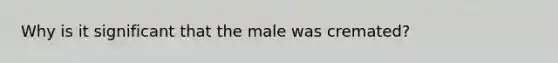 Why is it significant that the male was cremated?